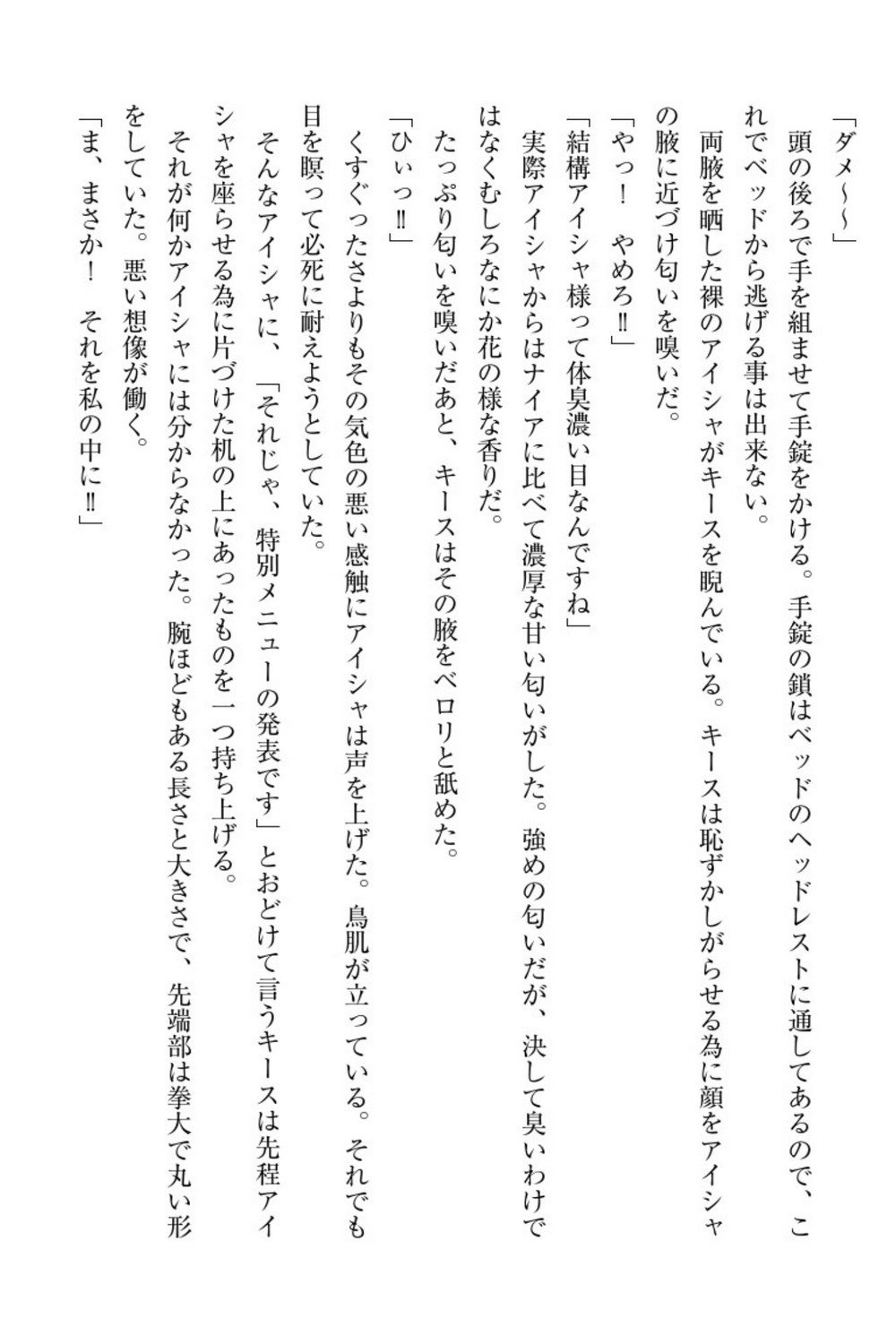 「ダメ～～」

頭の後ろで手を組ませて手錠をかける。手錠の鎖はベッドのヘッドレストに通してあるので、これでベッドから逃げる事は出来ない。

両腋を晒した裸のアイシャがキースを睨んでいる。キースは恥ずかしがらせる為に顔をアイシャの腋に近づけ匂いを嗅いだ。

「やっ！　やめろ‼」

「結構アイシャ様って体臭濃い目なんですね」

実際アイシャからはナイアに比べて濃厚な甘い匂いがした。強めの匂いだが、決して臭いわけではなくむしろなにか花の様な香りだ。

たっぷり匂いを嗅いだあと、キースはその腋をベロリと舐めた。

「ひぃっ‼」

くすぐったさよりもその気色の悪い感触にアイシャは声を上げた。鳥肌が立っている。それでも目を瞑って必死に耐えようとしていた。

そんなアイシャに、「それじゃ、特別メニューの発表です」とおどけて言うキースは先程アイシャを座らせる為に片づけた机の上にあったものを一つ持ち上げる。

それが何かアイシャには分からなかった。腕ほどもある長さと大きさで、先端部は拳大で丸い形をしていた。悪い想像が働く。

「ま、まさか！　それを私の中に‼」